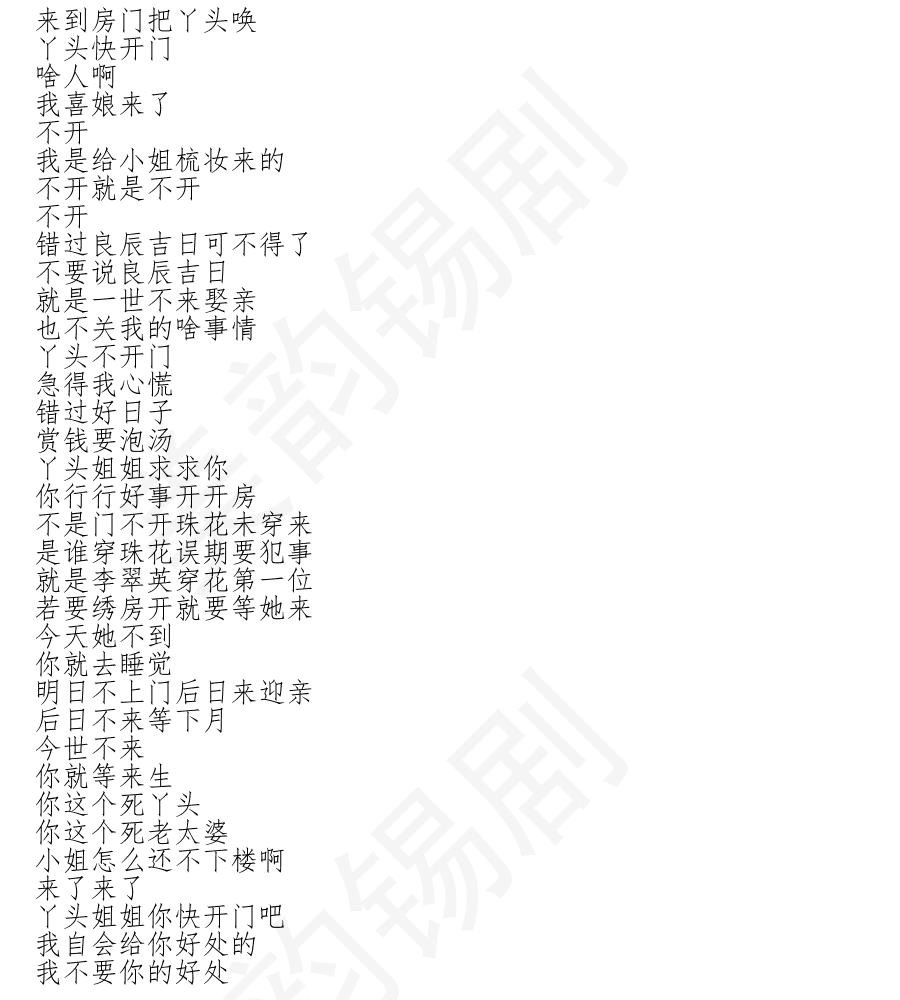 来到房门把丫头唤
丫头快开门
啥人啊
我喜娘来了
不开
我是给小姐梳妆来的
不开就是不开
不开
错过良辰吉日可不得了
不要说良辰吉日
就是一世不来娶亲
也不关我的啥事情
丫头不开门
急得我心慌
错过好日子
赏钱要泡汤
丫头姐姐求求你
你行行好事开开房
不是门不开珠花未穿来
是谁穿珠花误期要犯事
就是李翠英穿花第一位
若要绣房开就要等她来
今天她不到
你就去睡觉
明日不上门后日来迎亲
后日不来等下月
今世不来
你就等来生
你这个死丫头
你这个死老太婆
小姐怎么还不下楼啊
来了来了
丫头姐姐你快开门吧
我自会给你好处的
我不要你的好处

韵锡剧
韵锡剧